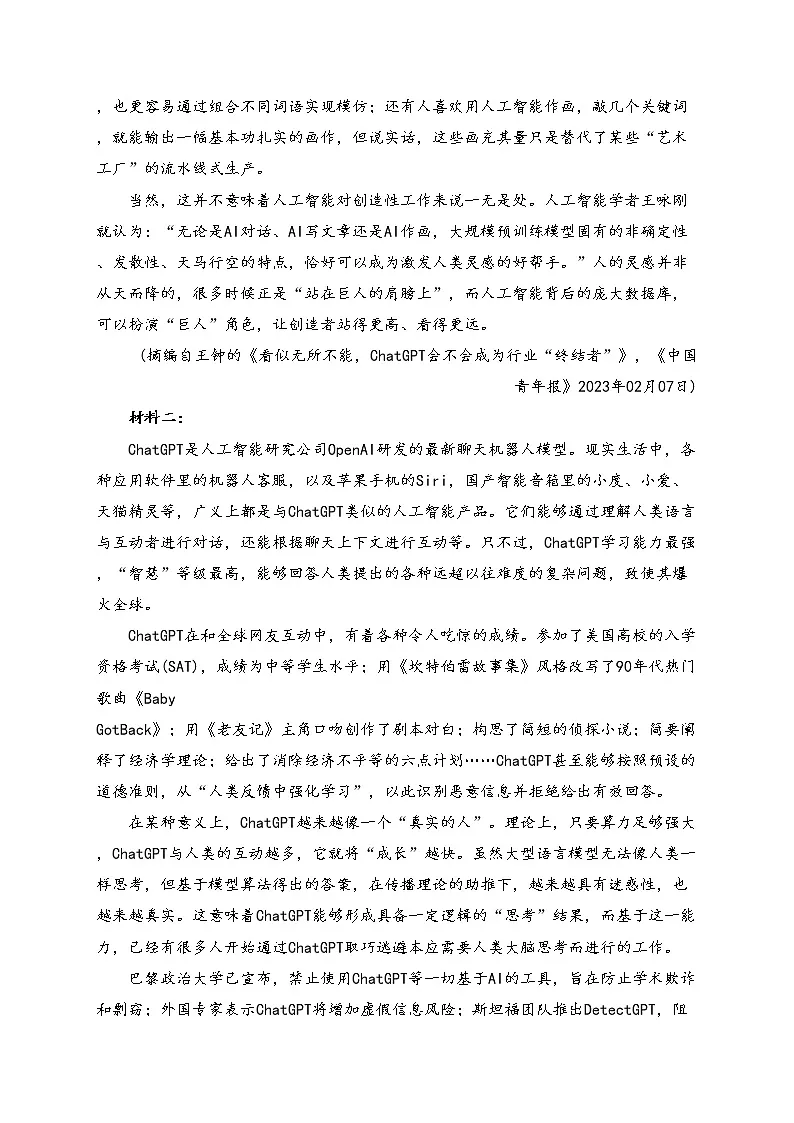 ，也更容易通过组合不同词语实现模仿；还有人喜欢用人工智能作画，敲几个关键词，就能输出一幅基本功扎实的画作，但说实话，这些画充其量只是替代了某些“艺术工厂”的流水线式生产。

当然，这并不意味着人工智能对创造性工作来说一无是处。人工智能学者王咏刚就认为：“无论是AI对话、AI写文章还是AI作画，大规模预训练模型固有的非确定性、发散性、天马行空的特点，恰好可以成为激发人类灵感的好帮手。”人的灵感并非从天而降的，很多时候正是“站在巨人的肩膀上”，而人工智能背后的庞大数据库，可以扮演“巨人”角色，让创造者站得更高、看得更远。

（摘编自王钟的《看似无所不能，ChatGPT会不会成为行业“终结者”》，《中国青年报》2023年02月07日）

材料二：

ChatGPT是人工智能研究公司OpenAI研发的最新聊天机器人模型。现实生活中，各种应用软件里的机器人客服，以及苹果手机的Siri，国产智能音箱里的小度、小爱、天猫精灵等，广义上都是与ChatGPT类似的人工智能产品。它们能够通过理解人类语言与互动者进行对话，还能根据聊天上下文进行互动等。只不过，ChatGPT学习能力最强，“智慧”等级最高，能够回答人类提出的各种远超以往难度的复杂问题，致使其爆火全球。

ChatGPT在和全球网友互动中，有着各种令人吃惊的成绩。参加了美国高校的入学资格考试(SAT)，成绩为中等学生水平；用《坎特伯雷故事集》风格改写了90年代热门歌曲《Baby GotBack》；用《老友记》主角口吻创作了剧本对白；构思了简短的侦探小说；简要阐释了经济学理论；给出了消除经济不平等的六点计划……ChatGPT甚至能够按照预设的道德准则，从“人类反馈中强化学习”，以此识别恶意信息并拒绝给出有效回答。

在某种意义上，ChatGPT越来越像一个“真实的人”。理论上，只要算力足够强大，ChatGPT与人类的互动越多，它就将“成长”越快。虽然大型语言模型无法像人类一样思考，但基于模型算法得出的答案，在传播理论的助推下，越来越具有迷惑性，也越来越真实。这意味着ChatGPT能够形成具备一定逻辑的“思考”结果，而基于这一能力，已经有很多人开始通过ChatGPT取巧逃避本应需要人类大脑思考而进行的工作。

巴黎政治大学已宣布，禁止使用ChatGPT等一切基于AI的工具，旨在防止学术欺诈和剽窃；外国专家表示ChatGPT将增加虚假信息风险；斯坦福团队推出DetectGPT，阻